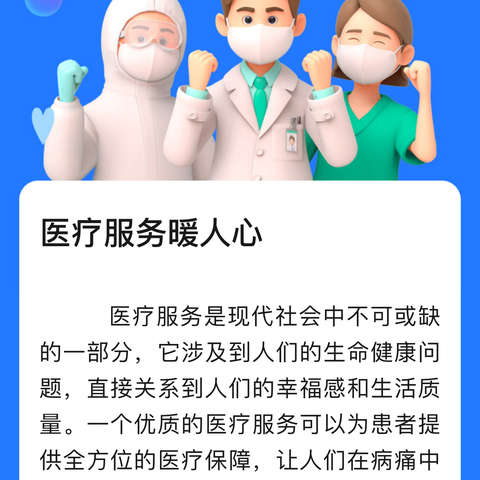 医疗服务暖人心

医疗服务是现代社会中不可或缺的一部分，它涉及到人们的生命健康问题，直接关系到人们的幸福感和生活质量。一个优质的医疗服务可以为患者提供全方位的医疗保障，让人们在病痛中